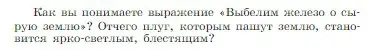 Как вы понимаете выражение «Выбелим железо о сырую землю»? Отчего плуг, которым пашут землю, становится ярко-светлым, блестящим?